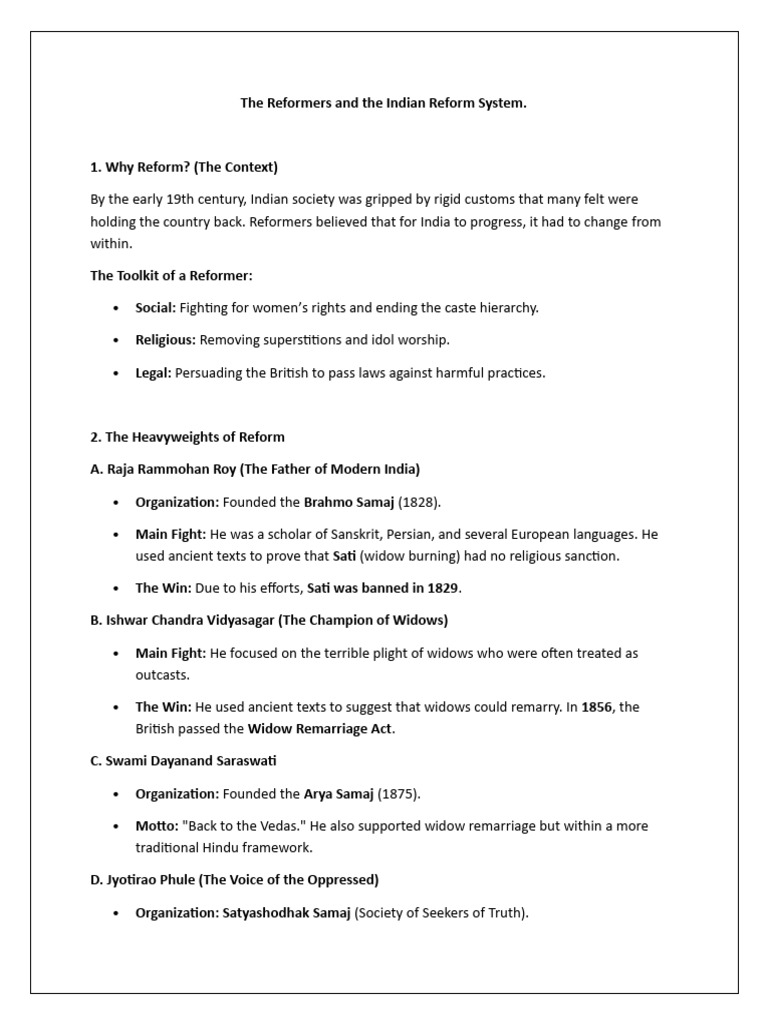 The Reformers and the Indian Reform System.

1. Why Reform? (The Context)

By the early 19th century, Indian society was gripped by rigid customs that many felt were holding the country back. Reformers believed that for India to progress, it had to change from within.

The Toolkit of a Reformer:

• Social: Fighting for women's rights and ending the caste hierarchy.

• Religious: Removing superstitions and idol worship.

• Legal: Persuading the British to pass laws against harmful practices.

2. The Heavyweights of Reform

A. Raja Rammohan Roy (The Father of Modern India)

• Organization: Founded the Brahmo Samaj (1828).

• Main Fight: He was a scholar of Sanskrit, Persian, and several European languages. He used ancient texts to prove that Sati (widow burning) had no religious sanction.

• The Win: Due to his efforts, Sati was banned in 1829.

B. Ishwar Chandra Vidyasagar (The Champion of Widows)

• Main Fight: He focused on the terrible plight of widows who were often treated as outcasts.

• The Win: He used ancient texts to suggest that widows could remarry. In 1856, the British passed the Widow Remarriage Act.

C. Swami Dayanand Saraswati

• Organization: Founded the Arya Samaj (1875).

• Motto: "Back to the Vedas." He also supported widow remarriage but within a more traditional Hindu framework.

D. Jyotirao Phule (The Voice of the Oppressed)

• Organization: Satyashodhak Samaj (Society of Seekers of Truth).